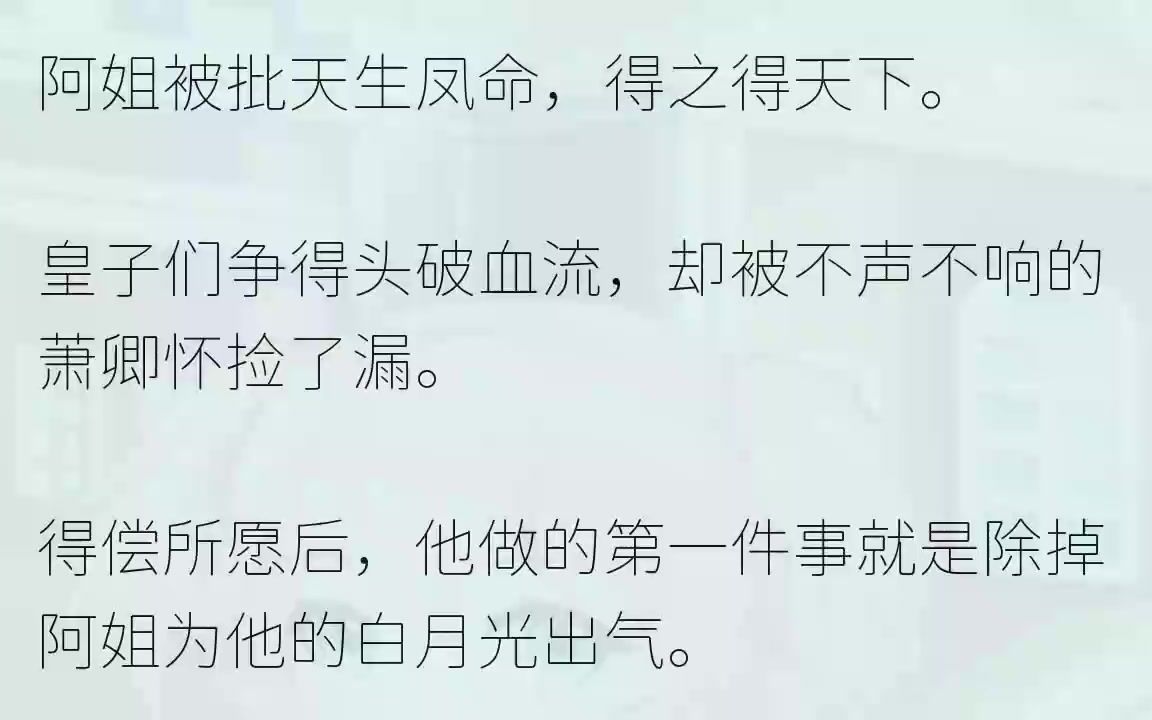 阿姐被批天生凤命，得之得天下。

皇子们争得头破血流，却被不声不响的萧卿怀捡了漏。

得偿所愿后，他做的第一件事就是除掉阿姐为他的白月光出气。